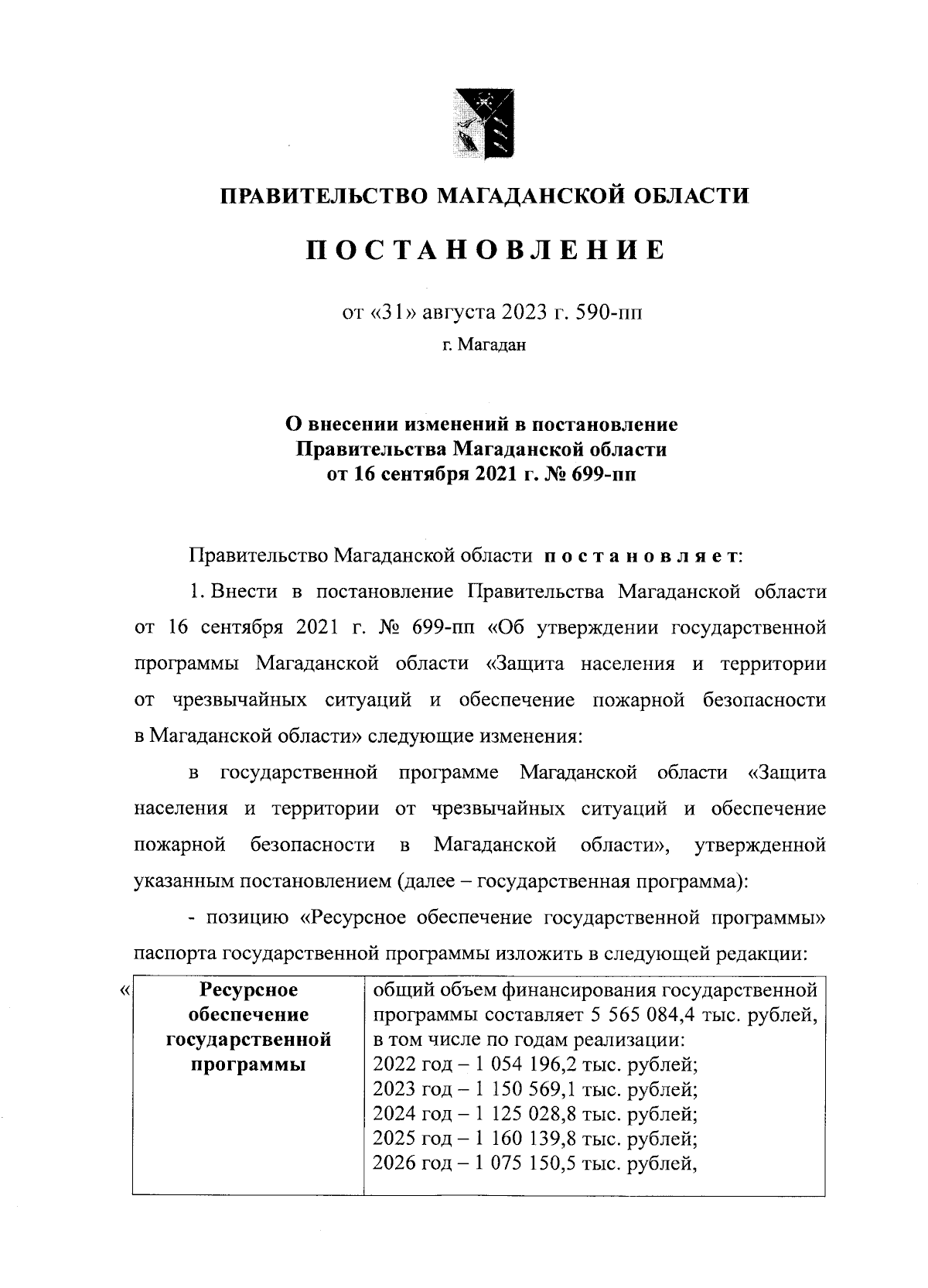 ПРАВИТЕЛЬСТВО МАГАДАНСКОЙ ОБЛАСТИ

ПОСТАНОВЛЕНИЕ

от «31» августа 2023 г. 590-пп

г. Магадан

О внесении изменений в постановление Правительства Магаданской области от 16 сентября 2021 г. № 699-пп

Правительство Магаданской области постановляет:

1. Внести в постановление Правительства Магаданской области от 16 сентября 2021 г. № 699-пп «Об утверждении государственной программы Магаданской области «Защита населения и территории от чрезвычайных ситуаций и обеспечение пожарной безопасности в Магаданской области» следующие изменения:

в государственной программе Магаданской области «Защита населения и территории от чрезвычайных ситуаций и обеспечение пожарной безопасности в Магаданской области», утвержденной указанным постановлением (далее – государственная программа):

- позицию «Ресурсное обеспечение государственной программы» паспорта государственной программы изложить в следующей редакции:

«

| Ресурсное обеспечение государственной программы | общий объем финансирования государственной программы составляет 5 565 084,4 тыс. рублей, в том числе по годам реализации: 2022 год – 1 054 196,2 тыс. рублей; 2023 год – 1 150 569,1 тыс. рублей; 2024 год – 1 125 028,8 тыс. рублей; 2025 год – 1 160 139,8 тыс. рублей; 2026 год – 1 075 150,5 тыс. рублей, |
|---|---|